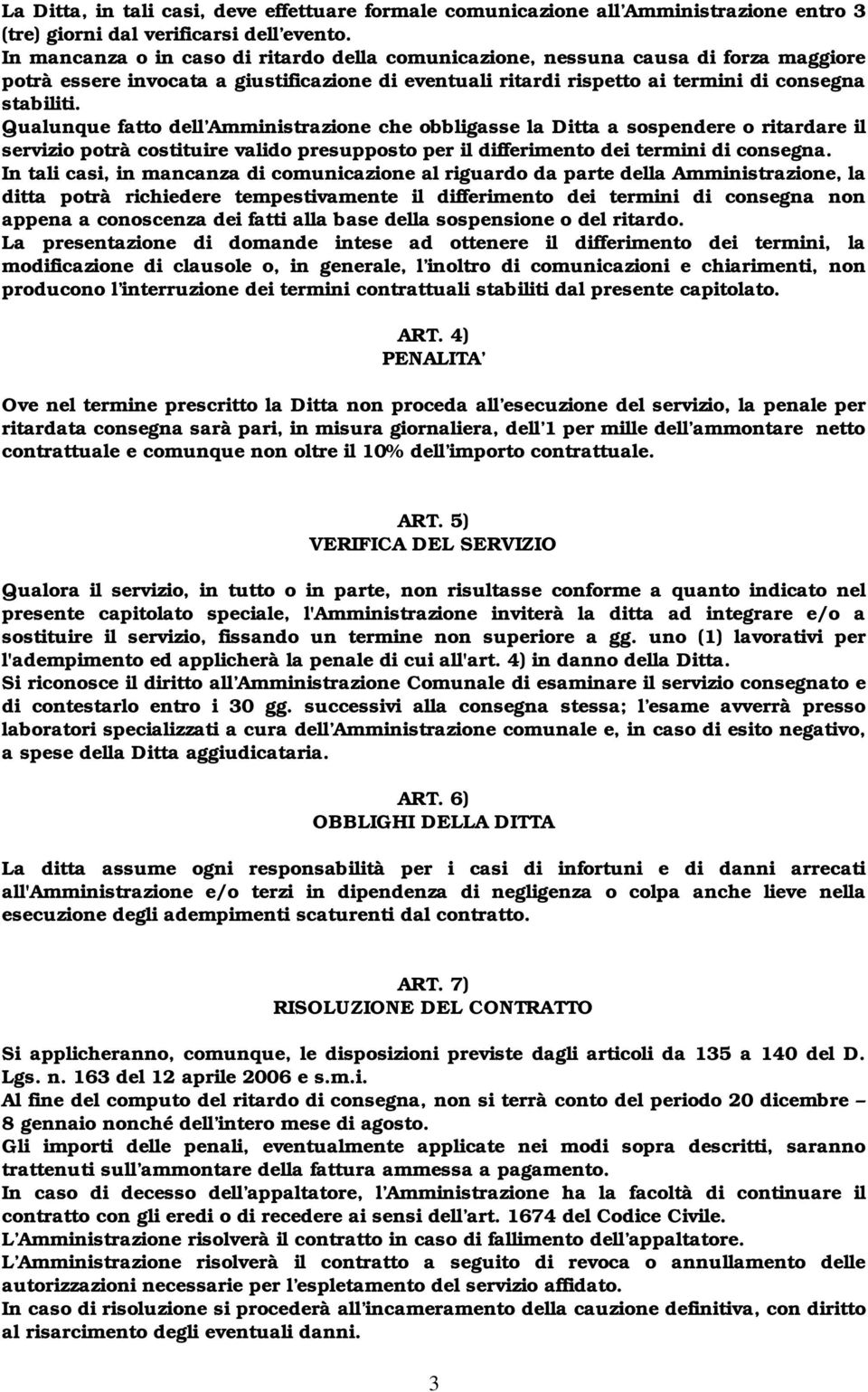 La Ditta, in tali casi, deve effettuare formale comunicazione all'Amministrazione entro 3 (tre) giorni dal verificarsi dell'evento.
In mancanza o in caso di ritardo della comunicazione, nessuna causa di forza maggiore potrà essere invocata a giustificazione di eventuali ritardi rispetto ai termini di consegna stabiliti.
Qualunque fatto dell'Amministrazione che obbligasse la Ditta a sospendere o ritardare il servizio potrà costituire valido presupposto per il differimento dei termini di consegna.
In tali casi, in mancanza di comunicazione al riguardo da parte della Amministrazione, la ditta potrà richiedere tempestivamente il differimento dei termini di consegna non appena a conoscenza dei fatti alla base della sospensione o del ritardo.
La presentazione di domande intese ad ottenere il differimento dei termini, la modificazione di clausole o, in generale, l'inoltro di comunicazioni e chiarimenti, non producono l'interruzione dei termini contrattuali stabiliti dal presente capitolato.

ART. 4)
PENALITA'

Ove nel termine prescritto la Ditta non proceda all'esecuzione del servizio, la penale per ritardata consegna sarà pari, in misura giornaliera, dell'1 per mille dell'ammontare netto contrattuale e comunque non oltre il 10% dell'importo contrattuale.

ART. 5)
VERIFICA DEL SERVIZIO

Qualora il servizio, in tutto o in parte, non risultasse conforme a quanto indicato nel presente capitolato speciale, l'Amministrazione inviterà la ditta ad integrare e/o a sostituire il servizio, fissando un termine non superiore a gg. uno (1) lavorativi per l'adempimento ed applicherà la penale di cui all'art. 4) in danno della Ditta.
Si riconosce il diritto all'Amministrazione Comunale di esaminare il servizio consegnato e di contestarlo entro i 30 gg. successivi alla consegna stessa; l'esame avverrà presso laboratori specializzati a cura dell'Amministrazione comunale e, in caso di esito negativo, a spese della Ditta aggiudicataria.

ART. 6)
OBBLIGHI DELLA DITTA

La ditta assume ogni responsabilità per i casi di infortuni e di danni arrecati all'Amministrazione e/o terzi in dipendenza di negligenza o colpa anche lieve nella esecuzione degli adempimenti scaturenti dal contratto.

ART. 7)
RISOLUZIONE DEL CONTRATTO

Si applicheranno, comunque, le disposizioni previste dagli articoli da 135 a 140 del D. Lgs. n. 163 del 12 aprile 2006 e s.m.i.
Al fine del computo del ritardo di consegna, non si terrà conto del periodo 20 dicembre – 8 gennaio nonché dell'intero mese di agosto.
Gli importi delle penali, eventualmente applicate nei modi sopra descritti, saranno trattenuti sull'ammontare della fattura ammessa a pagamento.
In caso di decesso dell'appaltatore, l'Amministrazione ha la facoltà di continuare il contratto con gli eredi o di recedere ai sensi dell'art. 1674 del Codice Civile.
L'Amministrazione risolverà il contratto in caso di fallimento dell'appaltatore.
L'Amministrazione risolverà il contratto a seguito di revoca o annullamento delle autorizzazioni necessarie per l'espletamento del servizio affidato.
In caso di risoluzione si procederà all'incameramento della cauzione definitiva, con diritto al risarcimento degli eventuali danni.

3